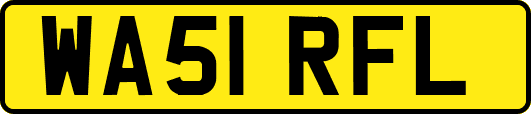 WA51 RFL